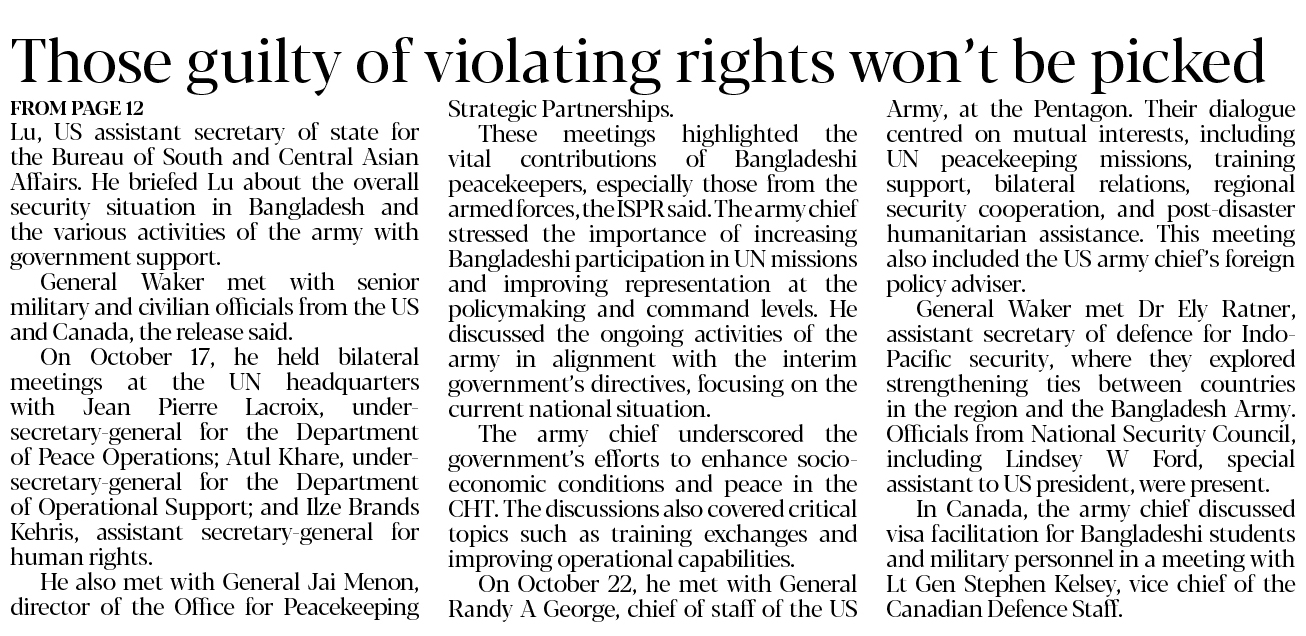 Those guilty of violating rights won't be picked

FROM PAGE 12

Lu, US assistant secretary of state for the Bureau of South and Central Asian Affairs. He briefed Lu about the overall security situation in Bangladesh and the various activities of the army with government support.

General Waker met with senior military and civilian officials from the US and Canada, the release said.

On October 17, he held bilateral meetings at the UN headquarters with Jean Pierre Lacroix, under-secretary-general for the Department of Peace Operations; Atul Khare, under-secretary-general for the Department of Operational Support; and Ilze Brands Kehris, assistant secretary-general for human rights.

He also met with General Jai Menon, director of the Office for Peacekeeping Strategic Partnerships.

These meetings highlighted the vital contributions of Bangladeshi peacekeepers, especially those from the armed forces, the ISPR said. The army chief stressed the importance of increasing Bangladeshi participation in UN missions and improving representation at the policymaking and command levels. He discussed the ongoing activities of the army in alignment with the interim government's directives, focusing on the current national situation.

The army chief underscored the government's efforts to enhance socio-economic conditions and peace in the CHT. The discussions also covered critical topics such as training exchanges and improving operational capabilities.

On October 22, he met with General Randy A George, chief of staff of the US Army, at the Pentagon. Their dialogue centred on mutual interests, including UN peacekeeping missions, training support, bilateral relations, regional security cooperation, and post-disaster humanitarian assistance. This meeting also included the US army chief's foreign policy adviser.

General Waker met Dr Ely Ratner, assistant secretary of defence for Indo-Pacific security, where they explored strengthening ties between countries in the region and the Bangladesh Army. Officials from National Security Council, including Lindsey W Ford, special assistant to US president, were present.

In Canada, the army chief discussed visa facilitation for Bangladeshi students and military personnel in a meeting with Lt Gen Stephen Kelsey, vice chief of the Canadian Defence Staff.